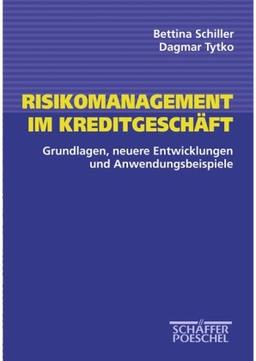 Bettina Schiller
Dagmar Tytko

RISIKOMANAGEMENT IM KREDITGESCHÄFT

Grundlagen, neuere Entwicklungen und Anwendungsbeispiele

SCHÄFFER POESCHEL